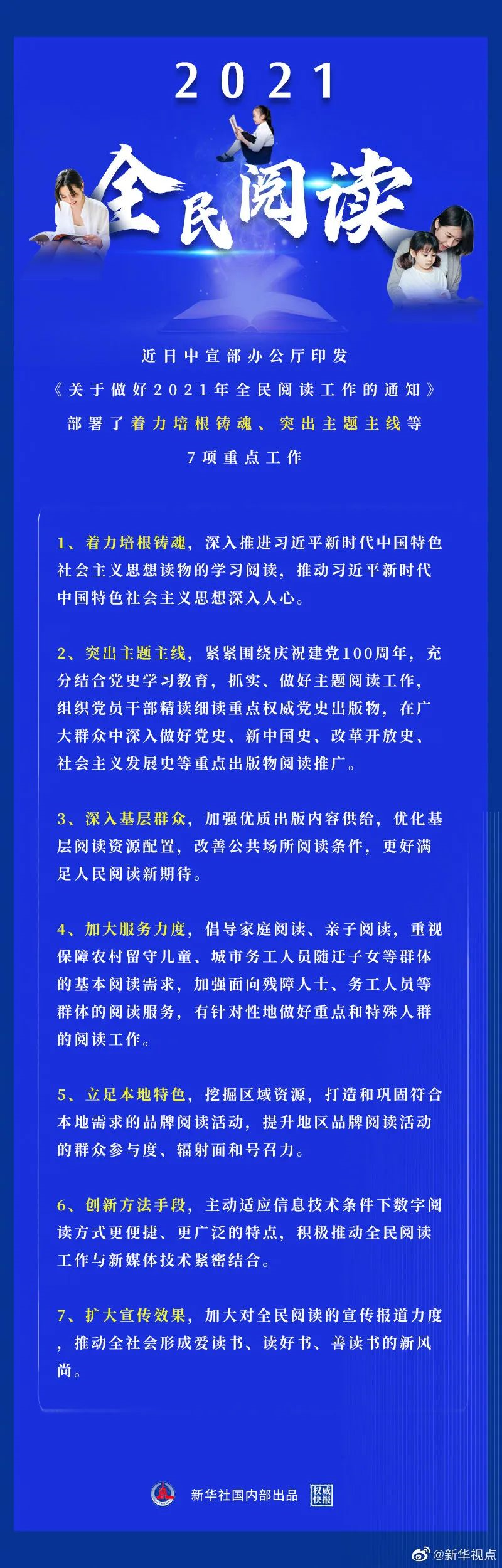 2021

全民阅读

近日中宣部办公厅印发
《关于做好2021年全民阅读工作的通知》
部署了着力培根铸魂、突出主题主线等
7项重点工作

1、着力培根铸魂，深入推进习近平新时代中国特色社会主义思想读物的学习阅读，推动习近平新时代中国特色社会主义思想深入人心。

2、突出主题主线，紧紧围绕庆祝建党100周年，充分结合党史学习教育，抓实、做好主题阅读工作，组织党员干部精读细读重点权威党史出版物，在广大群众中深入做好党史、新中国史、改革开放史、社会主义发展史等重点出版物阅读推广。

3、深入基层群众，加强优质出版内容供给，优化基层阅读资源配置，改善公共场所阅读条件，更好满足人民阅读新期待。

4、加大服务力度，倡导家庭阅读、亲子阅读，重视保障农村留守儿童、城市务工人员随迁子女等群体的基本阅读需求，加强面向残障人士、务工人员等群体的阅读服务，有针对性地做好重点和特殊人群的阅读工作。

5、立足本地特色，挖掘区域资源，打造和巩固符合本地需求的品牌阅读活动，提升地区品牌阅读活动的群众参与度、辐射面和号召力。

6、创新方法手段，主动适应信息技术条件下数字阅读方式更便捷、更广泛的特点，积极推动全民阅读工作与新媒体技术紧密结合。

7、扩大宣传效果，加大对全民阅读的宣传报道力度，推动全社会形成爱读书、读好书、善读书的新风尚。

新华社国内部出品 权威快报

@新华视点